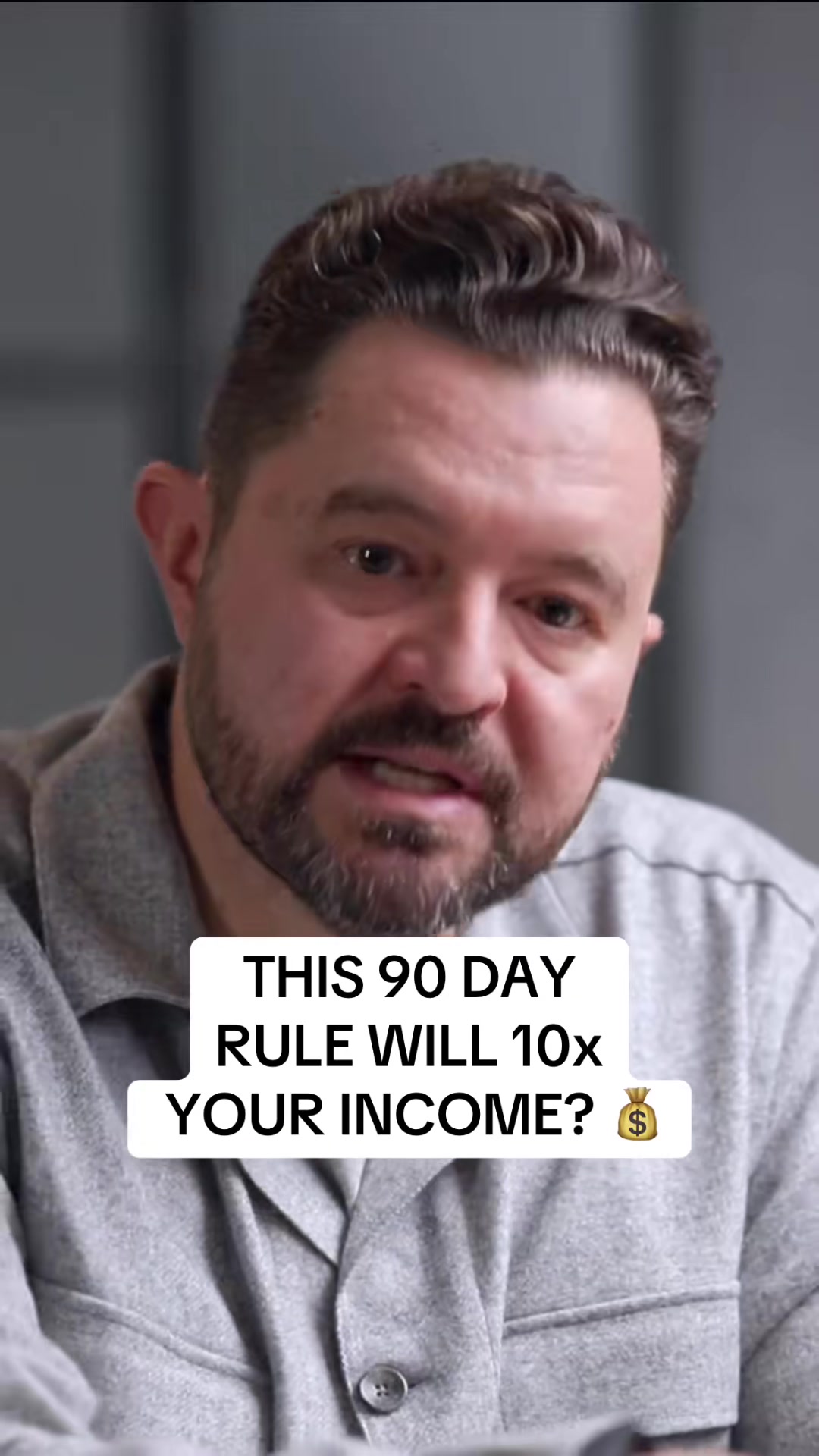 THIS 90 DAY RULE WILL 10x YOUR INCOME? 💰